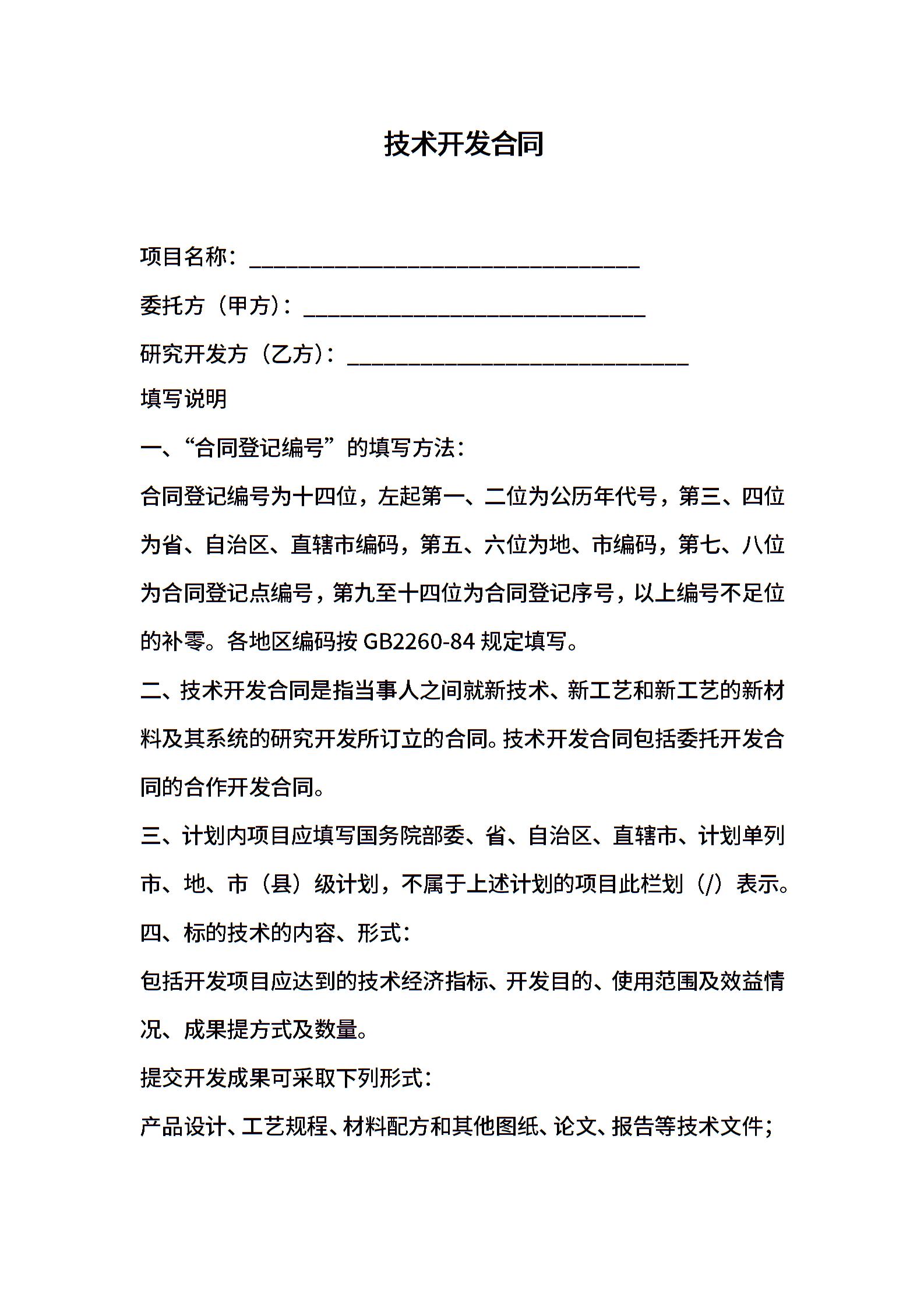 技术开发合同

项目名称：________________________________

委托方（甲方）：____________________________

研究开发方（乙方）：____________________________

填写说明

一、“合同登记编号”的填写方法：

合同登记编号为十四位，左起第一、二位为公历年代号，第三、四位为省、自治区、直辖市编码，第五、六位为地、市编码，第七、八位为合同登记点编号，第九至十四位为合同登记序号，以上编号不足位的补零。各地区编码按 GB2260-84 规定填写。

二、技术开发合同是指当事人之间就新技术、新工艺和新工艺的新材料及其系统的研究开发所订立的合同。技术开发合同包括委托开发合同的合作开发合同。

三、计划内项目应填写国务院部委、省、自治区、直辖市、计划单列市、地、市（县）级计划，不属于上述计划的项目此栏划（/）表示。

四、标的技术的内容、形式：

包括开发项目应达到的技术经济指标、开发目的、使用范围及效益情况、成果提方式及数量。

提交开发成果可采取下列形式：

产品设计、工艺规程、材料配方和其他图纸、论文、报告等技术文件；